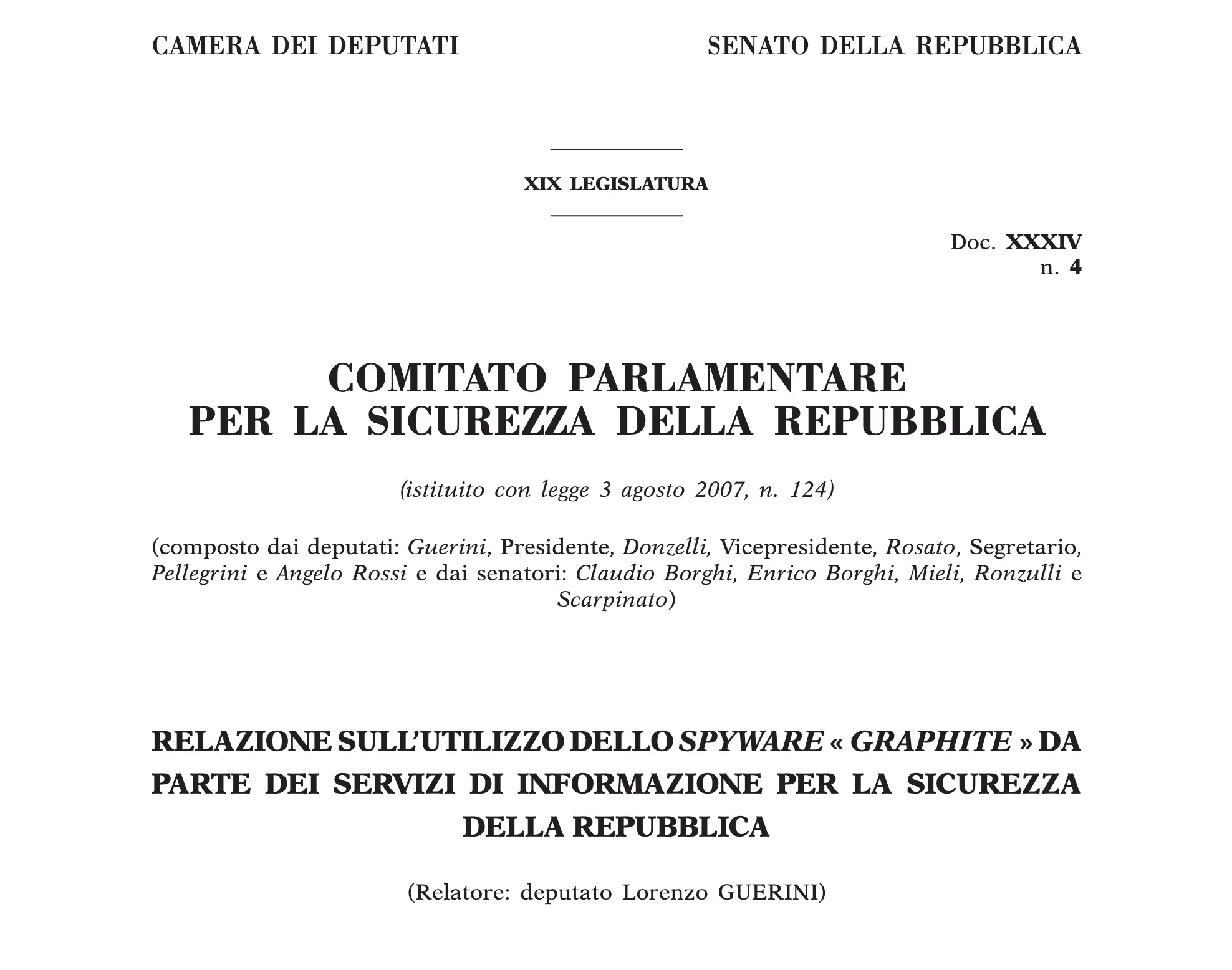 CAMERA DEI DEPUTATI

SENATO DELLA REPUBBLICA

XIX LEGISLATURA

Doc. XXXIV
n. 4

COMITATO PARLAMENTARE
PER LA SICUREZZA DELLA REPUBBLICA

(istituito con legge 3 agosto 2007, n. 124)

(composto dai deputati: Guerini, Presidente, Donzelli, Vicepresidente, Rosato, Segretario, Pellegrini e Angelo Rossi e dai senatori: Claudio Borghi, Enrico Borghi, Mieli, Ronzulli e Scarpinato)

RELAZIONE SULL'UTILIZZO DELLO SPYWARE « GRAPHITE » DA PARTE DEI SERVIZI DI INFORMAZIONE PER LA SICUREZZA DELLA REPUBBLICA

(Relatore: deputato Lorenzo GUERINI)